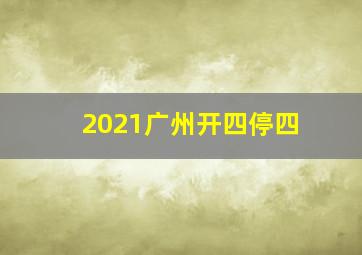 2021广州开四停四